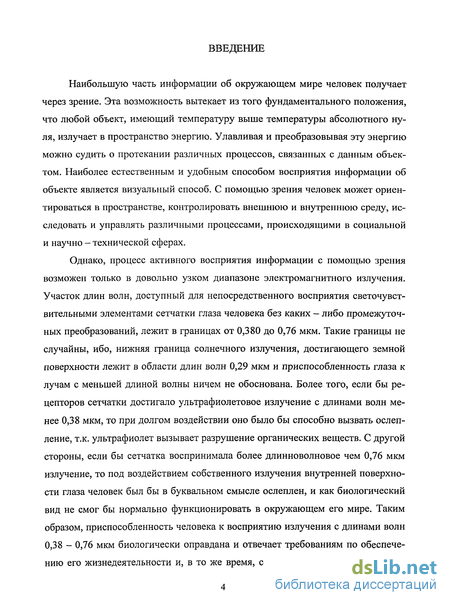 ВВЕДЕНИЕ

Наибольшую часть информации об окружающем мире человек получает через зрение. Эта возможность вытекает из того фундаментального положения, что любой объект, имеющий температуру выше температуры абсолютного нуля, излучает в пространство энергию. Улавливая и преобразовывая эту энергию можно судить о протекании различных процессов, связанных с данным объектом. Наиболее естественным и удобным способом восприятия информации об объекте является визуальный способ. С помощью зрения человек может ориентироваться в пространстве, контролировать внешнюю и внутреннюю среду, исследовать и управлять различными процессами, происходящими в социальной и научно – технической сферах.

Однако, процесс активного восприятия информации с помощью зрения возможен только в довольно узком диапазоне электромагнитного излучения. Участок длин волн, доступный для непосредственного восприятия светочувствительными элементами сетчатки глаза человека без каких – либо промежуточных преобразований, лежит в границах от 0,380 до 0,76 мкм. Такие границы не случайны, ибо, нижняя граница солнечного излучения, достигающего земной поверхности лежит в области длин волн 0,29 мкм и приспособленность глаза к лучам с меньшей длиной волны ничем не обоснована. Более того, если бы рецепторов сетчатки достигало ультрафиолетовое излучение с длинами волн менее 0,38 мкм, то при долгом воздействии оно было бы способно вызвать ослепление, т.к. ультрафиолет вызывает разрушение органических веществ. С другой стороны, если бы сетчатка воспринимала более длинноволновое чем 0,76 мкм излучение, то под воздействием собственного излучения внутренней поверхности глаза человек был бы в буквальном смысле ослеплен, и как биологический вид не смог бы нормально функционировать в окружающем его мире. Таким образом, приспособленность человека к восприятию излучения с длинами волн 0,38 – 0,76 мкм биологически оправдана и отвечает требованиям по обеспечению его жизнедеятельности и, в то же время, с

4

dsLib.net
библиотека диссертаций